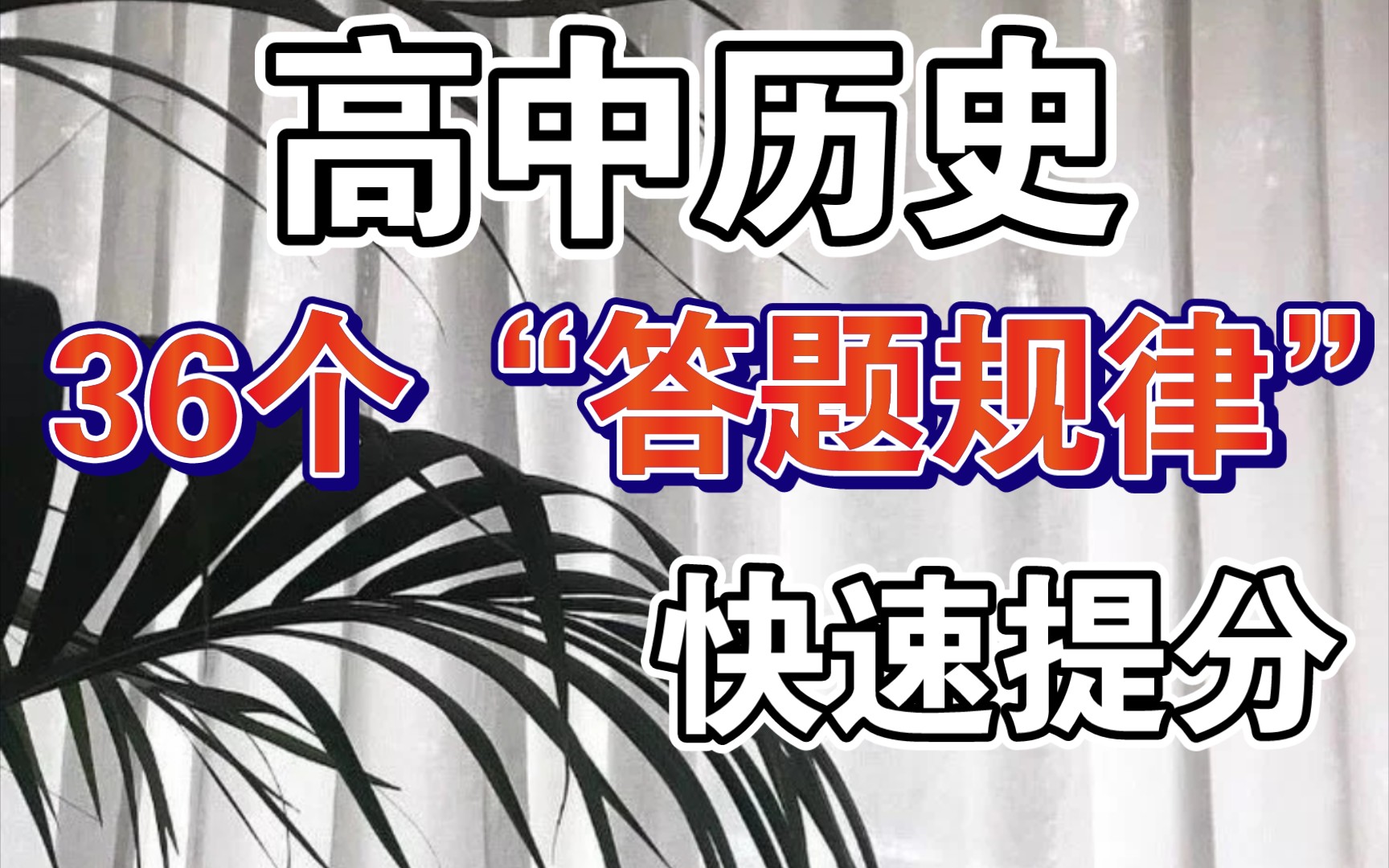 高中历史

36个“答题规律”

快速提分